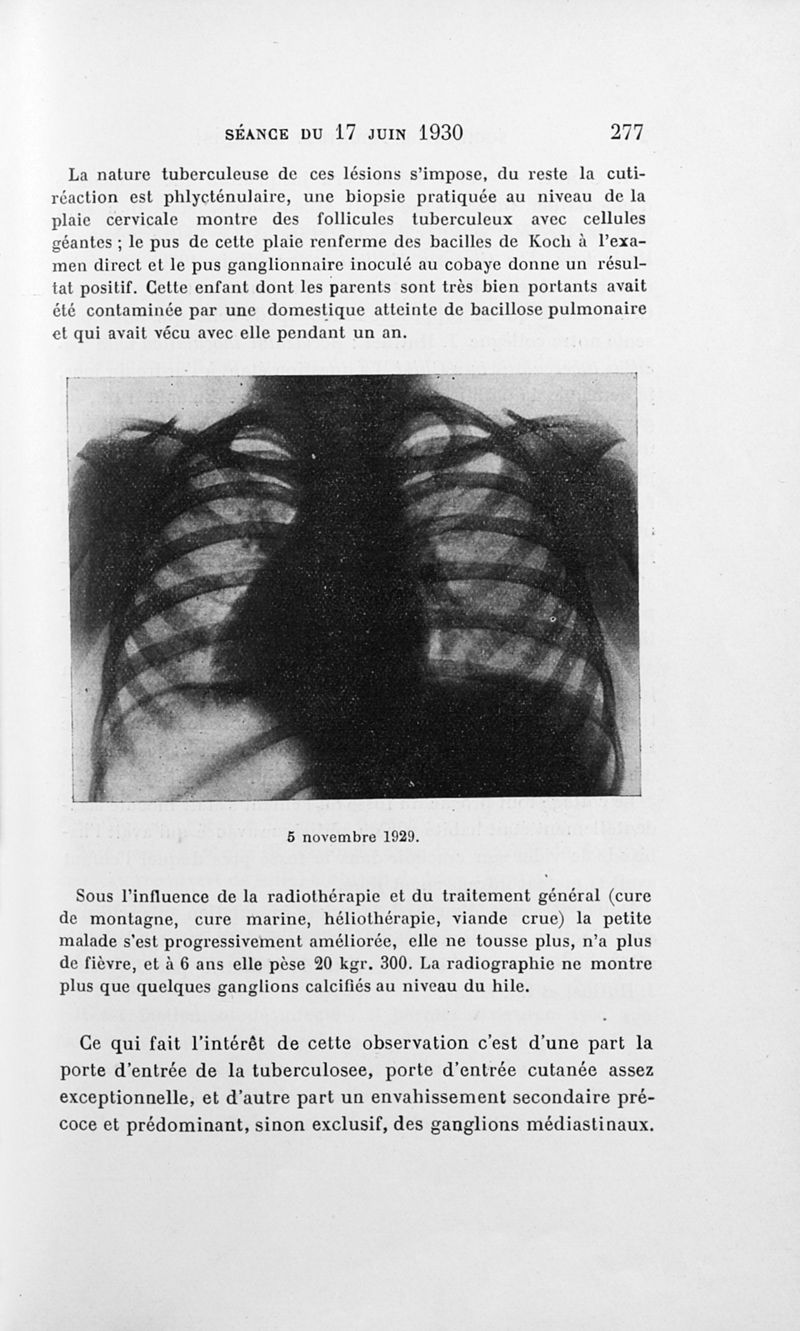 SÉANCE DU 17 JUIN 1930 277

La nature tuberculeuse de ces lésions s'impose, du reste la cutiréaction est phlycténulaire, une biopsie pratiquée au niveau de la plaie cervicale montre des follicules tuberculeux avec cellules géantes ; le pus de cette plaie renferme des bacilles de Koch à l'examen direct et le pus ganglionnaire inoculé au cobaye donne un résultat positif. Cette enfant dont les parents sont très bien portants avait été contaminée par une domestique atteinte de bacillose pulmonaire et qui avait vécu avec elle pendant un an.

5 novembre 1929.

Sous l'influence de la radiothérapie et du traitement général (cure de montagne, cure marine, héliothérapie, viande crue) la petite malade s'est progressivement améliorée, elle ne tousse plus, n'a plus de fièvre, et à 6 ans elle pèse 20 kgr. 300. La radiographie ne montre plus que quelques ganglions calcifiés au niveau du hile.

Ce qui fait l'intérêt de cette observation c'est d'une part la porte d'entrée de la tuberculosee, porte d'entrée cutanée assez exceptionnelle, et d'autre part un envahissement secondaire précoce et prédominant, sinon exclusif, des ganglions médiastinaux.